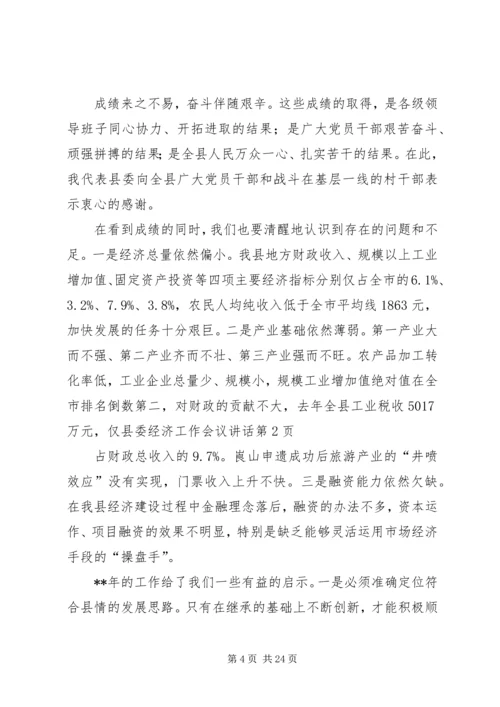 成绩来之不易，奋斗伴随艰辛。这些成绩的取得，是各级领导班子同心协力、开拓进取的结果；是广大党员干部艰苦奋斗、顽强拼搏的结果;是全县人民万众一心、扎实苦干的结果。在此，我代表县委向全县广大党员干部和战斗在基层一线的村干部表示衷心的感谢。

在看到成绩的同时，我们也要清醒地认识到存在的问题和不足。一是经济总量依然偏小。我县地方财政收入、规模以上工业增加值、固定资产投资等四项主要经济指标分别仅占全市的6.1%、3.2%、7.9%、3.8%，农民人均纯收入低于全市平均线1863元，加快发展的任务十分艰巨。二是产业基础依然薄弱。第一产业大而不强、第二产业齐而不壮、第三产业强而不旺。农产品加工转化率低，工业企业总量少、规模小，规模工业增加值绝对值在全市排名倒数第二，对财政的贡献不大，去年全县工业税收5017万元，仅县委经济工作会议讲话第2页

占财政总收入的9.7%。崀山申遗成功后旅游产业的“井喷效应”没有实现，门票收入上升不快。三是融资能力依然欠缺。在我县经济建设过程中金融理念落后，融资的办法不多，资本运作、项目融资的效果不明显，特别是缺乏能够灵活运用市场经济手段的“操盘手”。

**年的工作给了我们一些有益的启示。一是必须准确定位符合县情的发展思路。只有在继承的基础上不断创新，才能积极顺

第4页 共24页